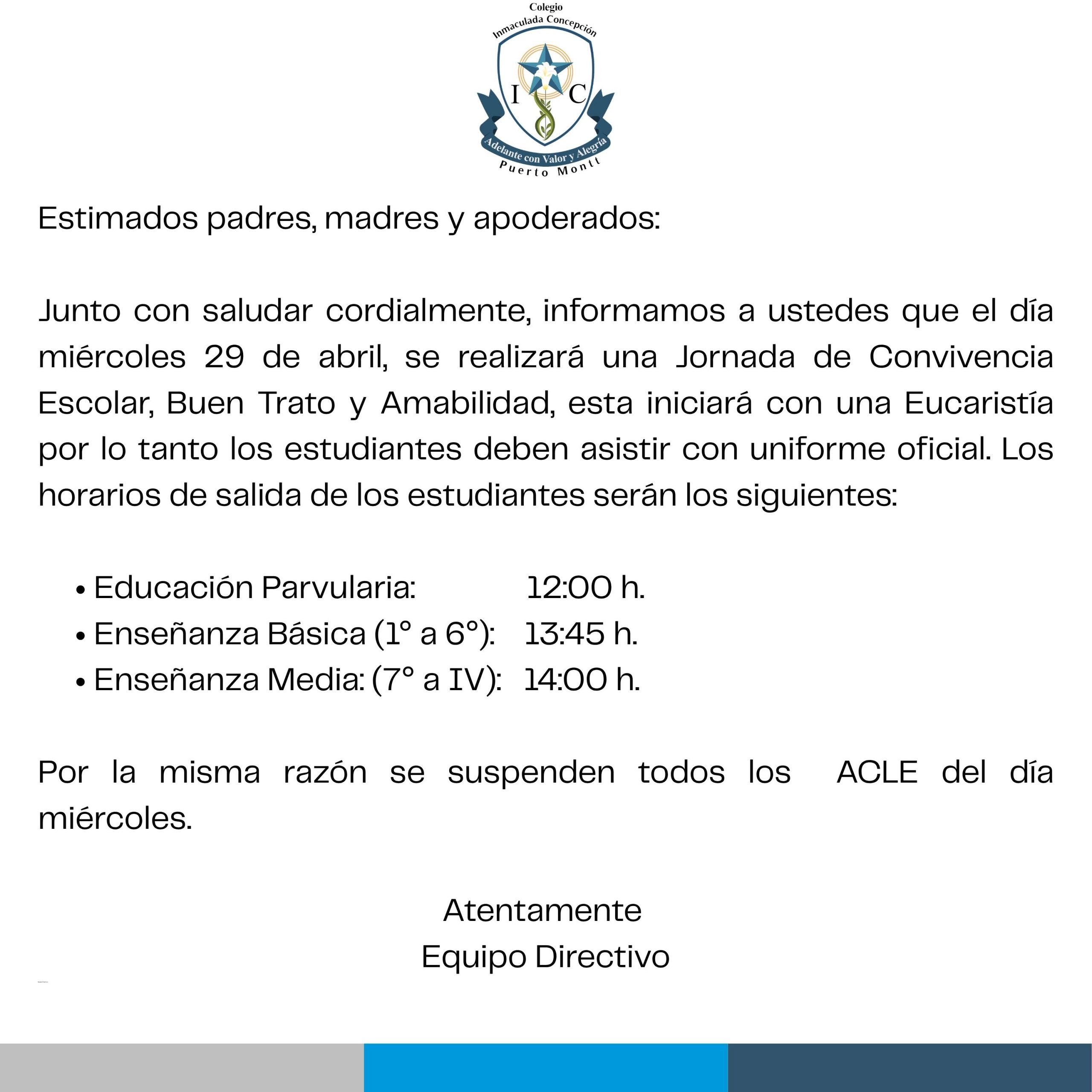 Colegio
Inmaculada Concepción
I C
Adelante con Valor y Alegría
Puerto Montt

Estimados padres, madres y apoderados:

Junto con saludar cordialmente, informamos a ustedes que el día miércoles 29 de abril, se realizará una Jornada de Convivencia Escolar, Buen Trato y Amabilidad, esta iniciará con una Eucaristía por lo tanto los estudiantes deben asistir con uniforme oficial. Los horarios de salida de los estudiantes serán los siguientes:

• Educación Parvularia: 12:00 h.
• Enseñanza Básica (1° a 6°): 13:45 h.
• Enseñanza Media: (7° a IV): 14:00 h.

Por la misma razón se suspenden todos los ACLE del día miércoles.

Atentamente
Equipo Directivo